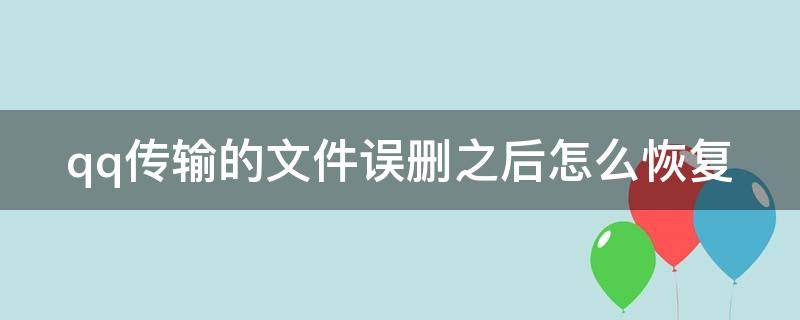 qq传输的文件误删之后怎么恢复